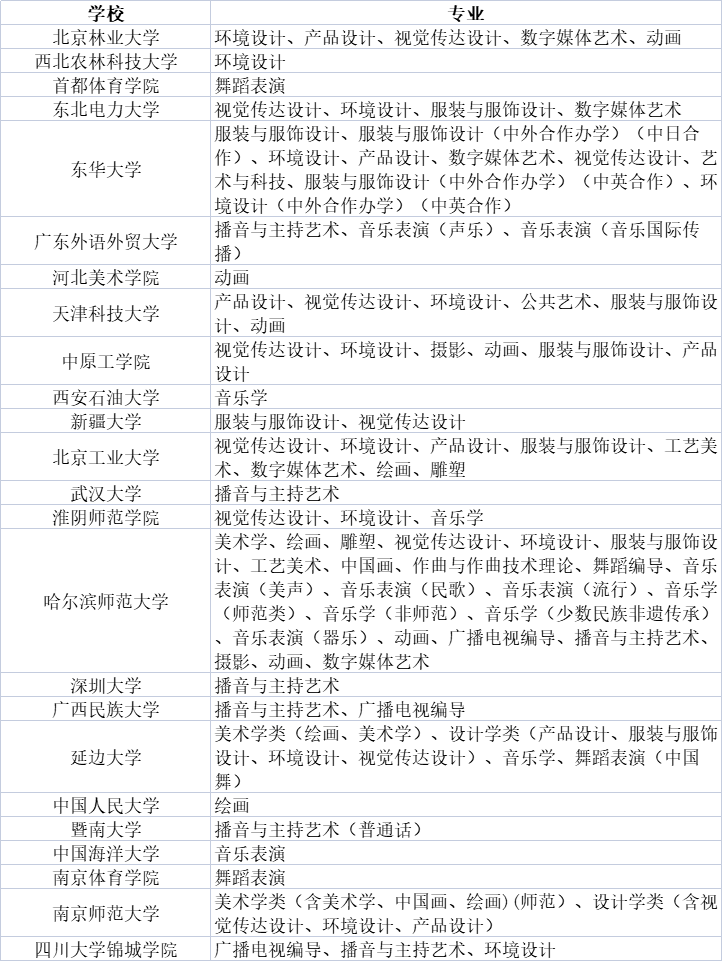 | 学校 | 专业 |
|---|---|
| 北京林业大学 | 环境设计、产品设计、视觉传达设计、数字媒体艺术、动画 |
| 西北农林科技大学 | 环境设计 |
| 首都体育学院 | 舞蹈表演 |
| 东北电力大学 | 视觉传达设计、环境设计、服装与服饰设计、数字媒体艺术 |
| 东华大学 | 服装与服饰设计、服装与服饰设计（中外合作办学）（中日合作）、环境设计、产品设计、数字媒体艺术、视觉传达设计、艺术与科技、服装与服饰设计（中外合作办学）（中英合作）、环境设计（中外合作办学）（中英合作） |
| 广东外语外贸大学 | 播音与主持艺术、音乐表演（声乐）、音乐表演（音乐国际传播） |
| 河北美术学院 | 动画 |
| 天津科技大学 | 产品设计、视觉传达设计、环境设计、公共艺术、服装与服饰设计、动画 |
| 中原工学院 | 视觉传达设计、环境设计、摄影、动画、服装与服饰设计、产品设计 |
| 西安石油大学 | 音乐学 |
| 新疆大学 | 服装与服饰设计、视觉传达设计 |
| 北京工业大学 | 视觉传达设计、环境设计、产品设计、服装与服饰设计、工艺美术、数字媒体艺术、绘画、雕塑 |
| 武汉大学 | 播音与主持艺术 |
| 淮阴师范学院 | 视觉传达设计、环境设计、音乐学 |
| 哈尔滨师范大学 | 美术学、绘画、雕塑、视觉传达设计、环境设计、服装与服饰设计、工艺美术、中国画、作曲与作曲技术理论、舞蹈编导、音乐表演（美声）、音乐表演（民歌）、音乐表演（流行）、音乐学（师范类）、音乐学（非师范）、音乐学（少数民族非遗传承）、音乐表演（器乐）、动画、广播电视编导、播音与主持艺术、摄影、动画、数字媒体艺术 |
| 深圳大学 | 播音与主持艺术 |
| 广西民族大学 | 播音与主持艺术、广播电视编导 |
| 延边大学 | 美术学类（绘画、美术学）、设计学类（产品设计、服装与服饰设计、环境设计、视觉传达设计）、音乐学、舞蹈表演（中国舞） |
| 中国人民大学 | 绘画 |
| 暨南大学 | 播音与主持艺术（普通话） |
| 中国海洋大学 | 音乐表演 |
| 南京体育学院 | 舞蹈表演 |
| 南京师范大学 | 美术学类（含美术学、中国画、绘画）(师范）、设计学类（含视觉传达设计、环境设计、产品设计） |
| 四川大学锦城学院 | 广播电视编导、播音与主持艺术、环境设计 |